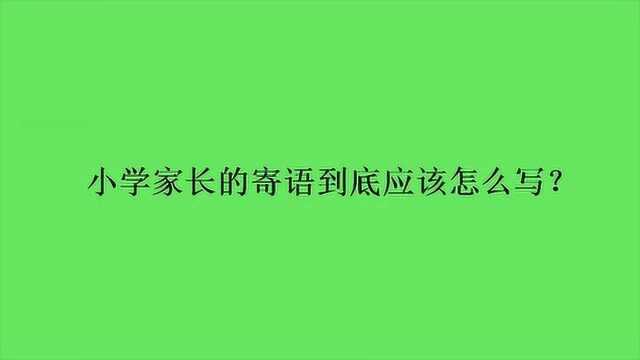 小学家长的寄语到底应该怎么写？